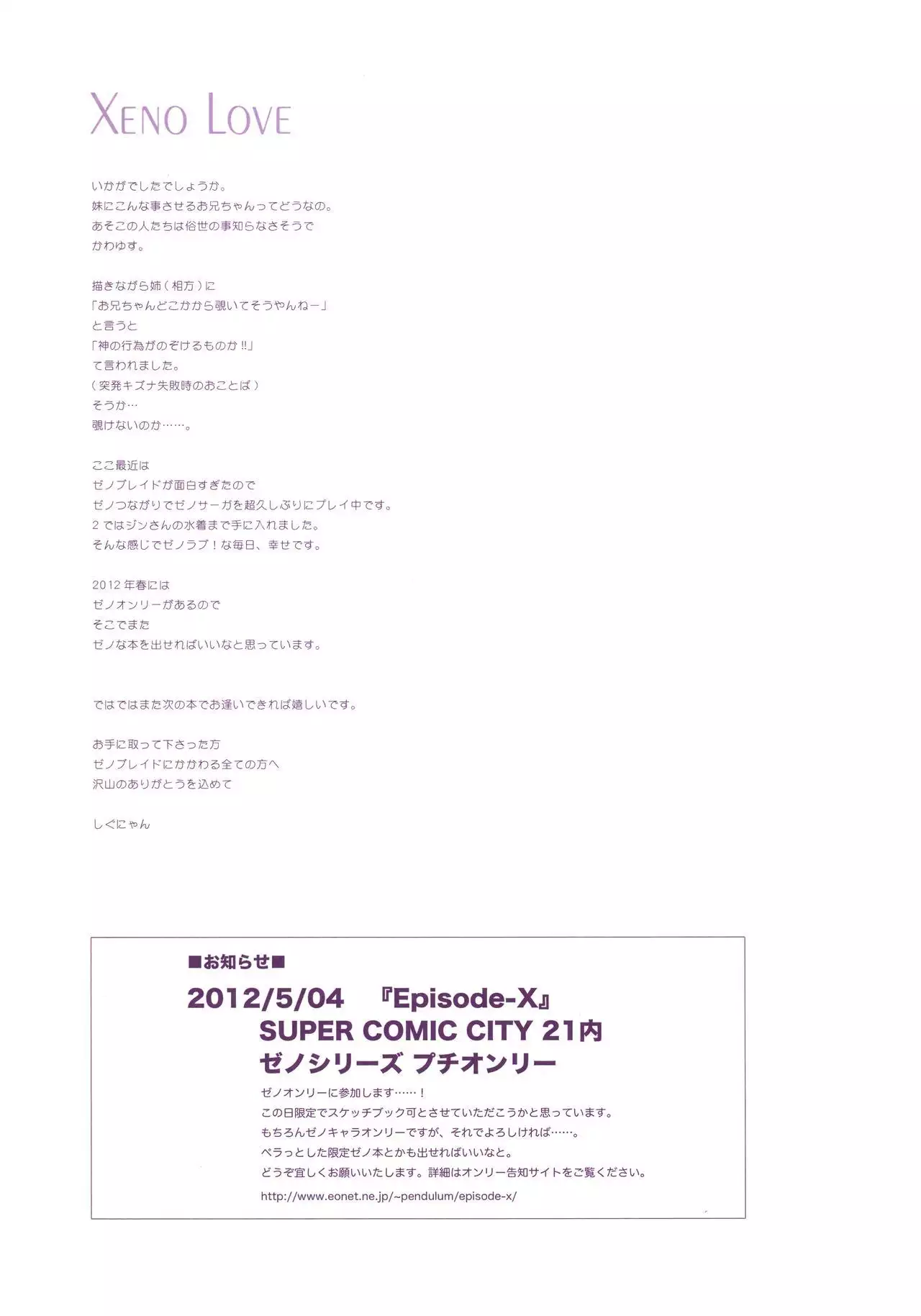 XENO LOVE

いかがでしたでしょうか。
妹にこんな事させるお兄ちゃんってどうなの。
あそこの人たちは俗世の事知らなさそうで
かわゆす。

描きながら姉（相方）に
「お兄ちゃんどこかから覗いてそうやんねー」
と言うと
「神の行為がのぞけるものか!!」
て言われました。
（突発キズナ失敗時のおことば）
そうか…
覗けないのか……。

ここ最近は
ゼノブレイドが面白すぎたので
ゼノつながりでゼノサーガを超久しぶりにプレイ中です。
2ではジンさんの水着まで手に入れました。
そんな感じでゼノラブ！な毎日、幸せです。

2012年春には
ゼノオンリーがあるので
そこでまた
ゼノな本を出せればいいなと思っています。

ではではまた次の本でお逢いできれば嬉しいです。

お手に取って下さった方
ゼノブレイドにかかわる全ての方へ
沢山のありがとうを込めて

しぐにゃん

■お知らせ■

2012/5/04 『Episode-X』
SUPER COMIC CITY 21内
ゼノシリーズ プチオンリー

ゼノオンリーに参加します……！
この日限定でスケッチブック可とさせていただこうかと思っています。
もちろんゼノキャラオンリーですが、それでよろしければ……。
ペラっとした限定ゼノ本とかも出せればいいなと。
どうぞ宜しくお願いいたします。詳細はオンリー告知サイトをご覧ください。

http://www.eonet.ne.jp/~pendulum/episode-x/